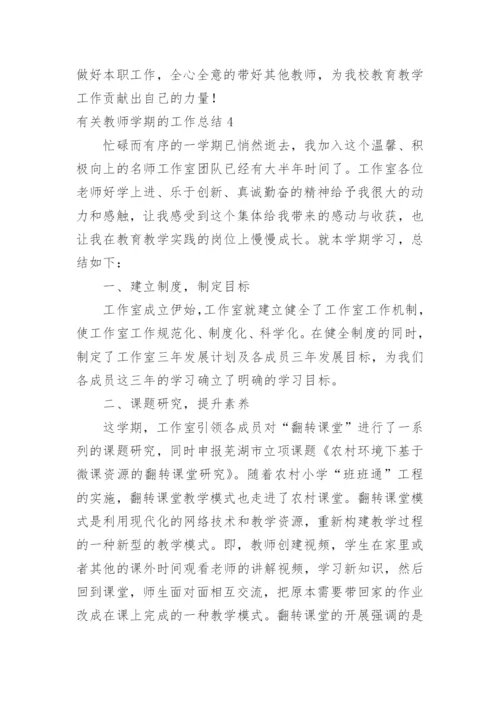 做好本职工作，全心全意的带好其他教师，为我校教育教学工作贡献出自己的力量！

有关教师学期的工作总结 4

忙碌而有序的一学期已悄然逝去，我加入这个温馨、积极向上的名师工作室团队已经有大半年时间了。工作室各位老师好学上进、乐于创新、真诚勤奋的精神给予我很大的动力和感触，让我感受到这个集体给我带来的感动与收获，也让我在教育教学实践的岗位上慢慢成长。就本学期学习，总结如下：

一、建立制度，制定目标

工作室成立伊始，工作室就建立健全了工作室工作机制，使工作室工作规范化、制度化、科学化。在健全制度的同时，制定了工作室三年发展计划及各成员三年发展目标，为我们各成员这三年的学习确立了明确的学习目标。

二、课题研究，提升素养

这学期，工作室引领各成员对“翻转课堂”进行了一系列的课题研究，同时申报芜湖市立项课题《农村环境下基于微课资源的翻转课堂研究》。随着农村小学“班班通”工程的实施，翻转课堂教学模式也走进了农村课堂。翻转课堂模式是利用现代化的网络技术和教学资源，重新构建教学过程的一种新型的教学模式。即，教师创建视频，学生在家里或者其他的课外时间观看老师的讲解视频，学习新知识，然后回到课堂，师生面对面相互交流，把原本需要带回家的作业改成在课上完成的一种教学模式。翻转课堂的开展强调的是